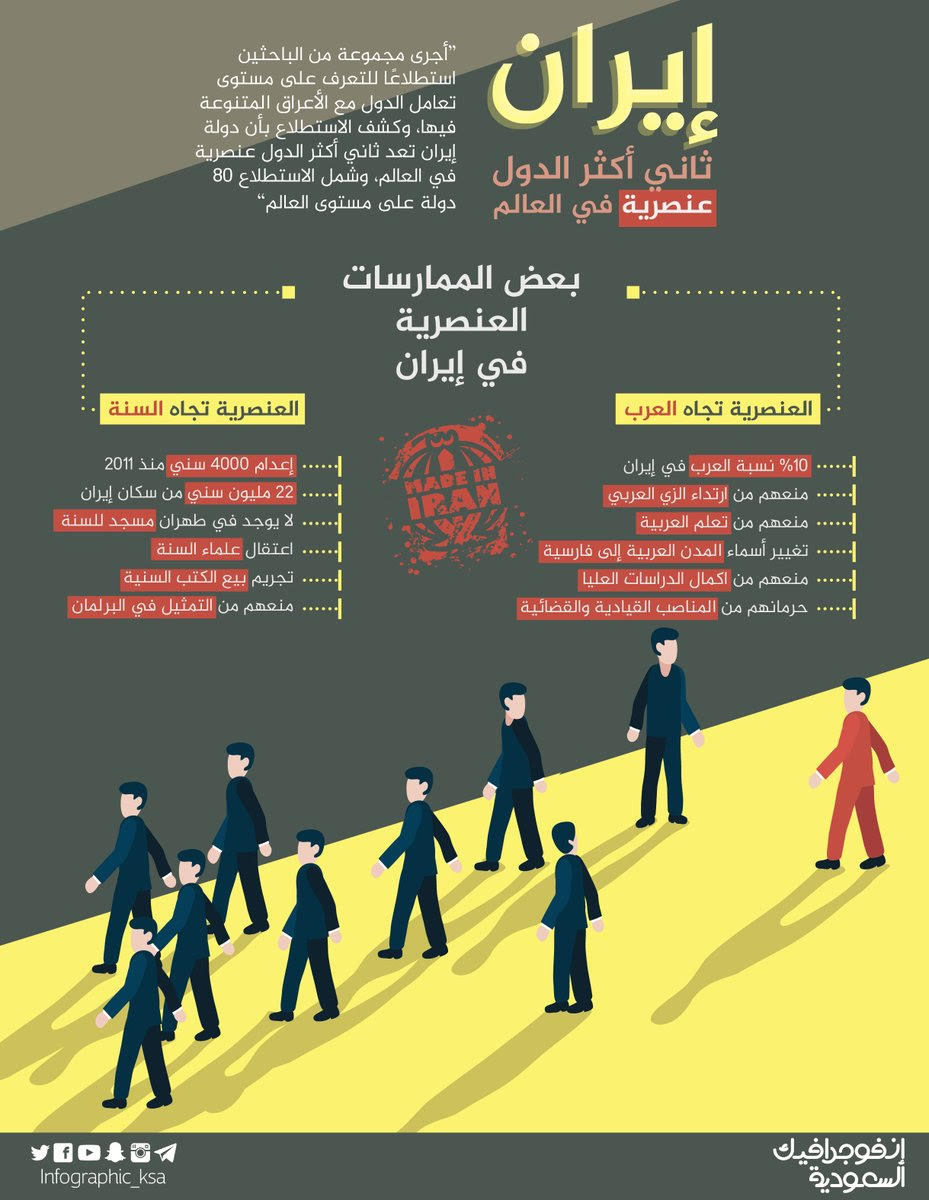 إيران
ثاني أكثر الدول عنصرية في العالم

"أجرى مجموعة من الباحثين استطلاعًا للتعرف على مستوى تعامل الدول مع الأعراق المتنوعة فيها، وكشف الاستطلاع بأن دولة إيران تعد ثاني أكثر الدول عنصرية في العالم، وشمل الاستطلاع 80 دولة على مستوى العالم"

بعض الممارسات العنصرية في إيران

العنصرية تجاه العرب

10% نسبة العرب في إيران
منعهم من ارتداء الزي العربي
منعهم من تعلم العربية
تغيير أسماء المدن العربية إلى فارسية
منعهم من اكمال الدراسات العليا
حرمانهم من المناصب القيادية والقضائية

MADE IN IRAN

العنصرية تجاه السنة

إعدام 4000 سني منذ 2011
22 مليون سني من سكان إيران
لا يوجد في طهران مسجد للسنة
اعتقال علماء السنة
تجريم بيع الكتب السنية
منعهم من التمثيل في البرلمان

Infographic_ksa
إنفوجرافيك السعودية